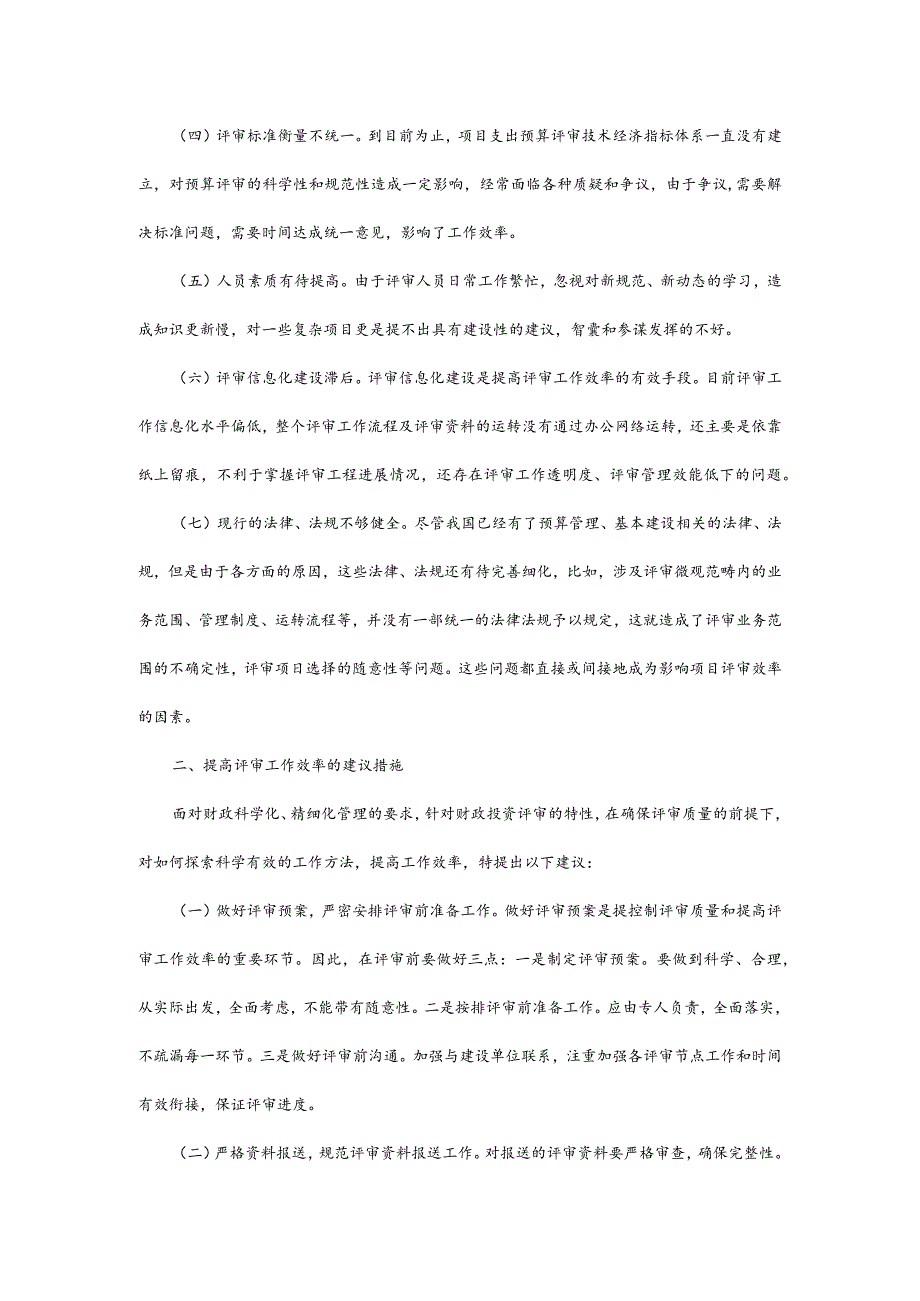 （四）评审标准衡量不统一。到目前为止，项目支出预算评审技术经济指标体系一直没有建立，对预算评审的科学性和规范性造成一定影响，经常面临各种质疑和争议，由于争议,需要解决标准问题，需要时间达成统一意见，影响了工作效率。

（五）人员素质有待提高。由于评审人员日常工作繁忙，忽视对新规范、新动态的学习，造成知识更新慢，对一些复杂项目更是提不出具有建设性的建议，智囊和参谋发挥的不好。

（六）评审信息化建设滞后。评审信息化建设是提高评审工作效率的有效手段。目前评审工作信息化水平偏低，整个评审工作流程及评审资料的运转没有通过办公网络运转，还主要是依靠纸上留痕，不利于掌握评审工程进展情况，还存在评审工作透明度、评审管理效能低下的问题。

（七）现行的法律、法规不够健全。尽管我国已经有了预算管理、基本建设相关的法律、法规，但是由于各方面的原因，这些法律、法规还有待完善细化，比如，涉及评审微观范畴内的业务范围、管理制度、运转流程等，并没有一部统一的法律法规予以规定，这就造成了评审业务范围的不确定性，评审项目选择的随意性等问题。这些问题都直接或间接地成为影响项目评审效率的因素。

二、提高评审工作效率的建议措施

面对财政科学化、精细化管理的要求，针对财政投资评审的特性，在确保评审质量的前提下，对如何探索科学有效的工作方法，提高工作效率，特提出以下建议：

（一）做好评审预案，严密安排评审前准备工作。做好评审预案是提控制评审质量和提高评审工作效率的重要环节。因此，在评审前要做好三点：一是制定评审预案。要做到科学、合理，从实际出发，全面考虑，不能带有随意性。二是按排评审前准备工作。应由专人负责，全面落实，不疏漏每一环节。三是做好评审前沟通。加强与建设单位联系，注重加强各评审节点工作和时间有效衔接，保证评审进度。

（二）严格资料报送，规范评审资料报送工作。对报送的评审资料要严格审查，确保完整性。